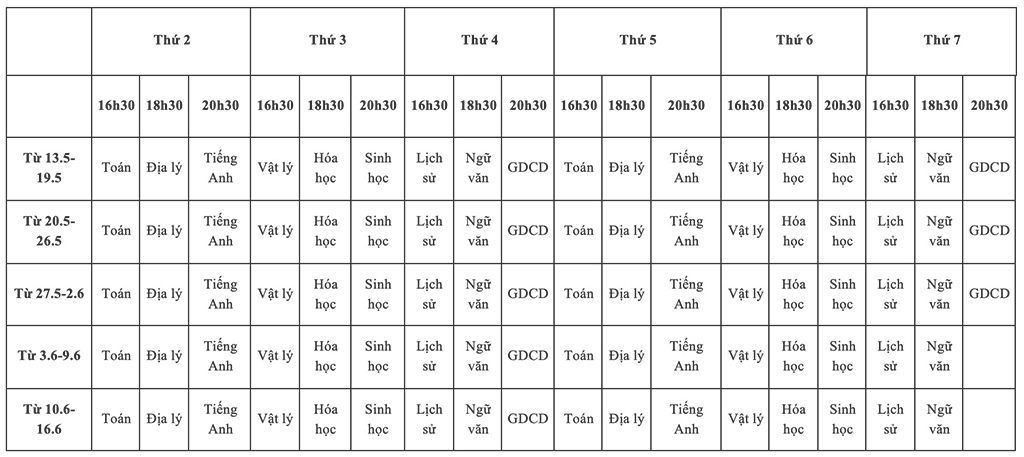 | | Thứ 2 | | | Thứ 3 | | | Thứ 4 | | | Thứ 5 | | | Thứ 6 | | | Thứ 7 | | |
|---|---|---|---|---|---|---|---|---|---|---|---|---|---|---|---|---|---|---|
| | 16h30 | 18h30 | 20h30 | 16h30 | 18h30 | 20h30 | 16h30 | 18h30 | 20h30 | 16h30 | 18h30 | 20h30 | 16h30 | 18h30 | 20h30 | 16h30 | 18h30 | 20h30 |
| Từ 13.5-19.5 | Toán | Địa lý | Tiếng Anh | Vật lý | Hóa học | Sinh học | Lịch sử | Ngữ văn | GDCD | Toán | Địa lý | Tiếng Anh | Vật lý | Hóa học | Sinh học | Lịch sử | Ngữ văn | GDCD |
| Từ 20.5-26.5 | Toán | Địa lý | Tiếng Anh | Vật lý | Hóa học | Sinh học | Lịch sử | Ngữ văn | GDCD | Toán | Địa lý | Tiếng Anh | Vật lý | Hóa học | Sinh học | Lịch sử | Ngữ văn | GDCD |
| Từ 27.5-2.6 | Toán | Địa lý | Tiếng Anh | Vật lý | Hóa học | Sinh học | Lịch sử | Ngữ văn | GDCD | Toán | Địa lý | Tiếng Anh | Vật lý | Hóa học | Sinh học | Lịch sử | Ngữ văn | GDCD |
| Từ 3.6-9.6 | Toán | Địa lý | Tiếng Anh | Vật lý | Hóa học | Sinh học | Lịch sử | Ngữ văn | GDCD | Toán | Địa lý | Tiếng Anh | Vật lý | Hóa học | Sinh học | Lịch sử | Ngữ văn | |
| Từ 10.6-16.6 | Toán | Địa lý | Tiếng Anh | Vật lý | Hóa học | Sinh học | Lịch sử | Ngữ văn | GDCD | Toán | Địa lý | Tiếng Anh | Vật lý | Hóa học | Sinh học | Lịch sử | Ngữ văn | |